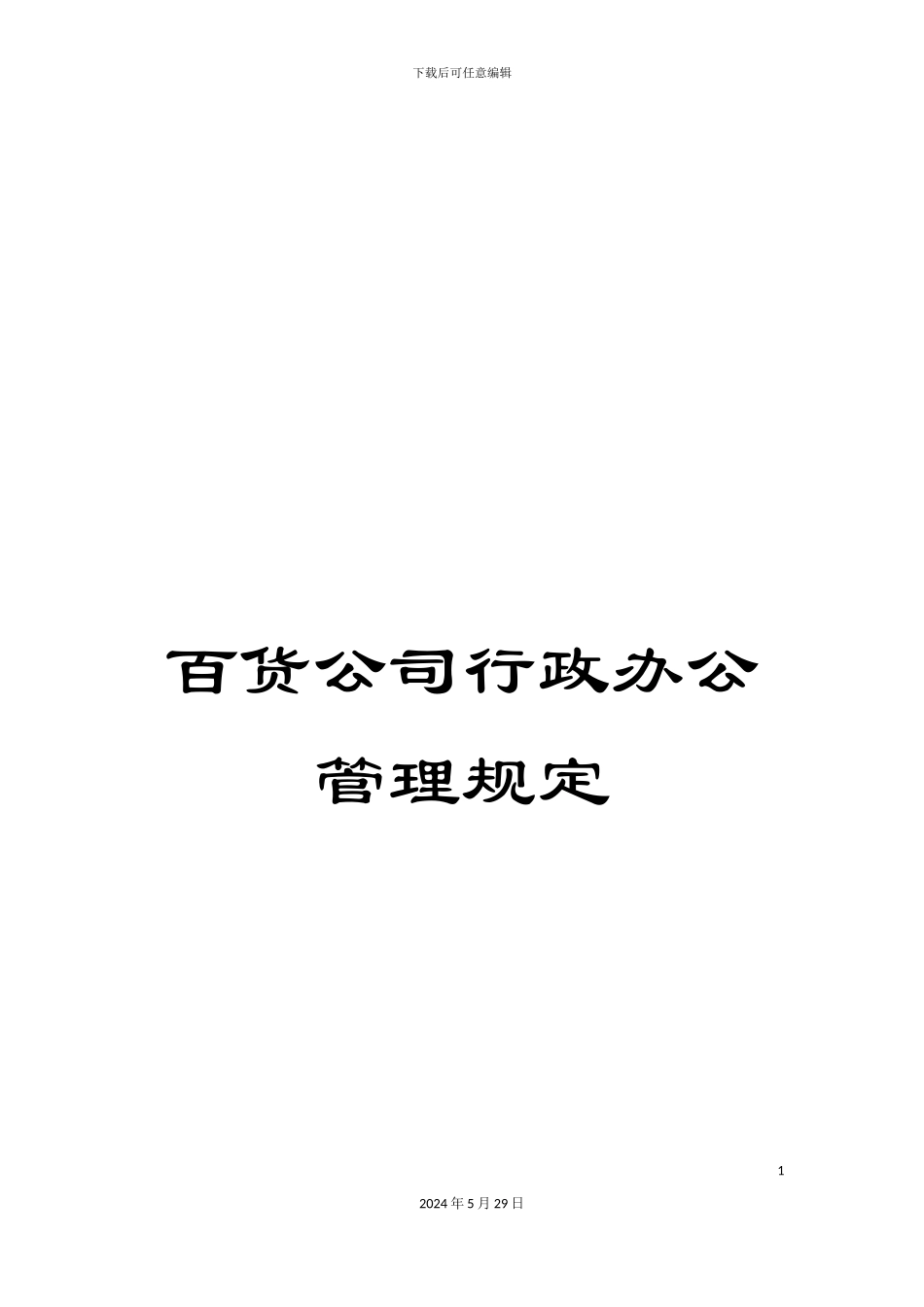 下载后可任意编辑

百货公司行政办公管理规定

1

2024年5月29日